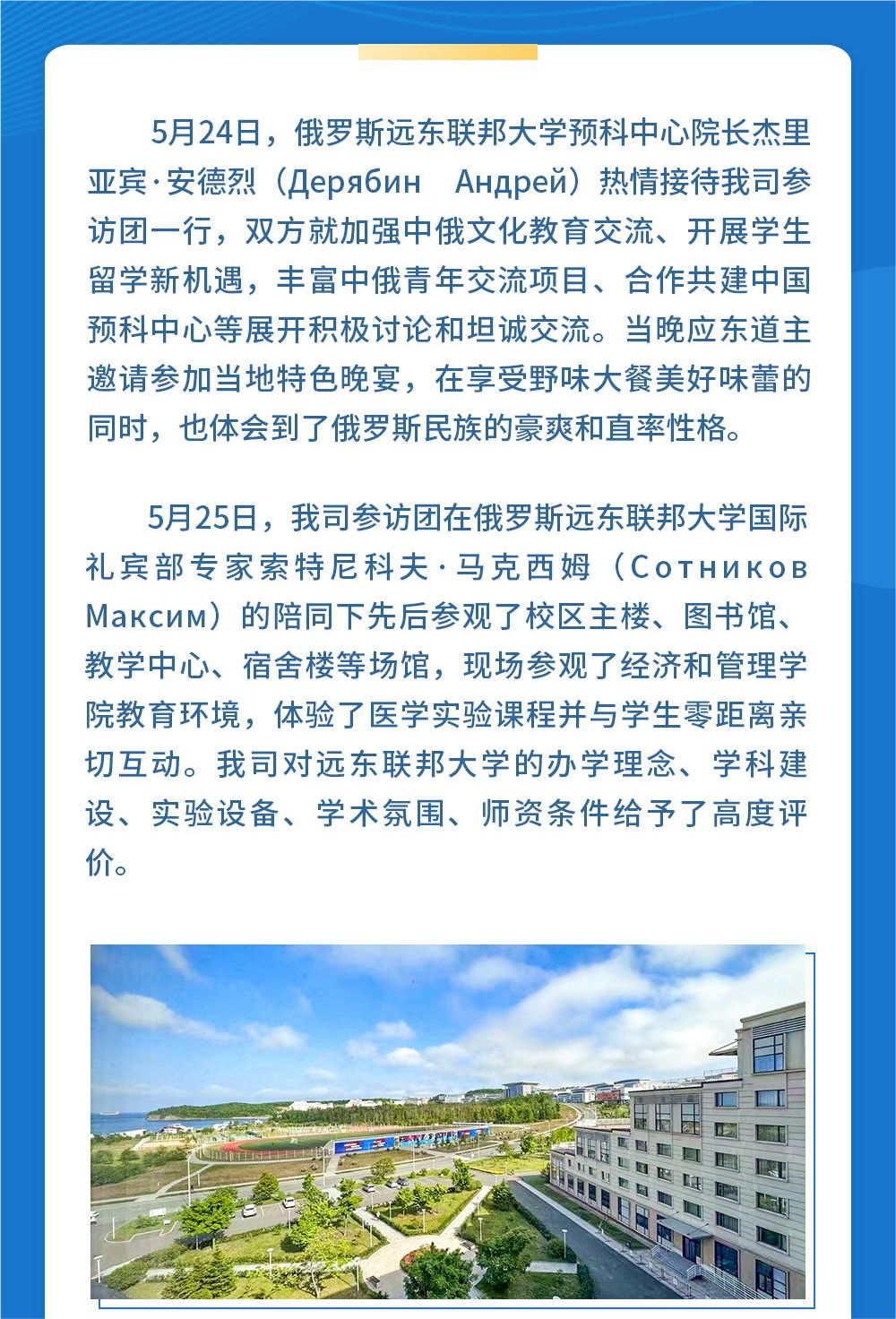 5月24日，俄罗斯远东联邦大学预科中心院长杰里亚宾·安德烈（Дерябин Андрей）热情接待我司参访团一行，双方就加强中俄文化教育交流、开展学生留学新机遇，丰富中俄青年交流项目、合作共建中国预科中心等展开积极讨论和坦诚交流。当晚应东道主邀请参加当地特色晚宴，在享受野味大餐美好味蕾的同时，也体会到了俄罗斯民族的豪爽和直率性格。

5月25日，我司参访团在俄罗斯远东联邦大学国际礼宾部专家索特尼科夫·马克西姆（Сотников Максим）的陪同下先后参观了校区主楼、图书馆、教学中心、宿舍楼等场馆，现场参观了经济和管理学院教育环境，体验了医学实验课程并与学生零距离亲切互动。我司对远东联邦大学的办学理念、学科建设、实验设备、学术氛围、师资条件给予了高度评价。